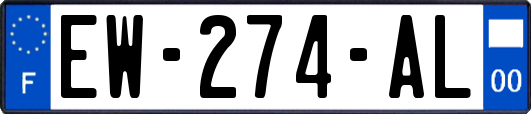 F
EW-274-AL
00